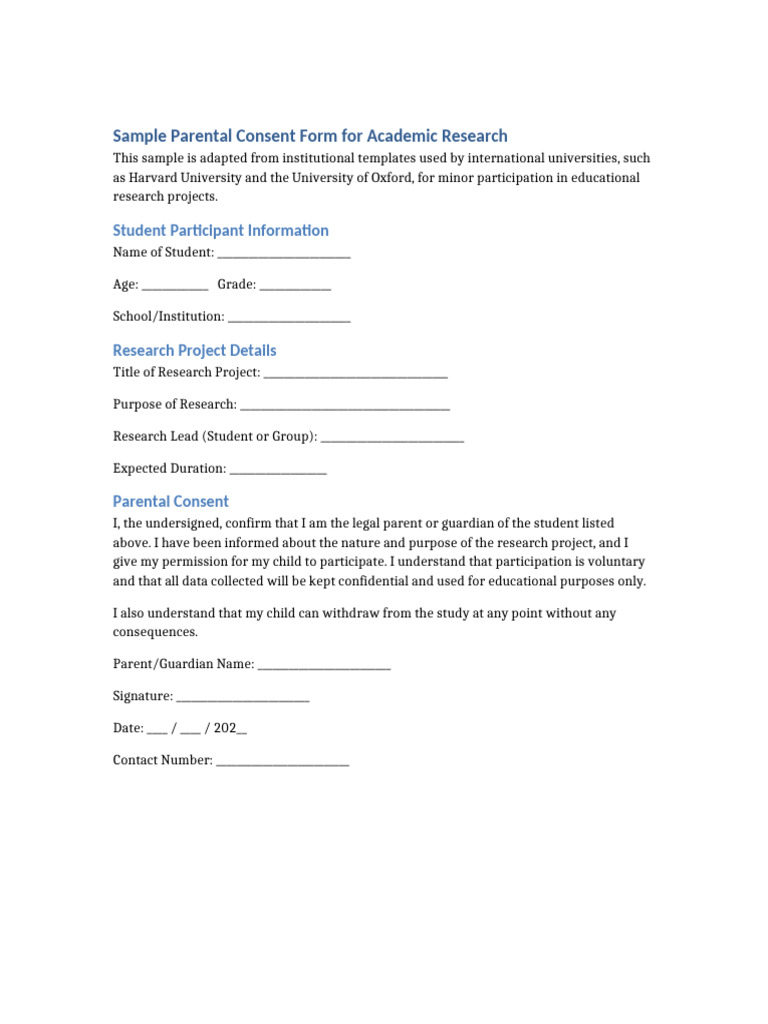 Sample Parental Consent Form for Academic Research

This sample is adapted from institutional templates used by international universities, such as Harvard University and the University of Oxford, for minor participation in educational research projects.

Student Participant Information

Name of Student: ______________________

Age: ___________ Grade: ____________

School/Institution: ____________________

Research Project Details

Title of Research Project: ______________________________

Purpose of Research: __________________________________

Research Lead (Student or Group): _______________________

Expected Duration: ________________

Parental Consent

I, the undersigned, confirm that I am the legal parent or guardian of the student listed above. I have been informed about the nature and purpose of the research project, and I give my permission for my child to participate. I understand that participation is voluntary and that all data collected will be kept confidential and used for educational purposes only.

I also understand that my child can withdraw from the study at any point without any consequences.

Parent/Guardian Name: ______________________

Signature: ______________________

Date: ____ / ____ / 202__

Contact Number: ______________________